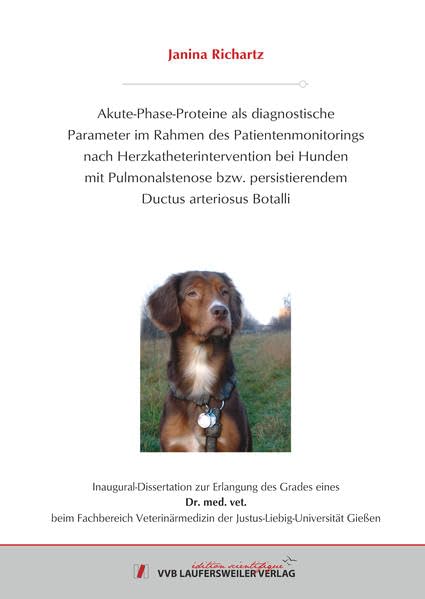 Janina Richartz

Akute-Phase-Proteine als diagnostische Parameter im Rahmen des Patientenmonitorings nach Herzkatheterintervention bei Hunden mit Pulmonalstenose bzw. persistierendem Ductus arteriosus Botalli

Inaugural-Dissertation zur Erlangung des Grades eines
Dr. med. vet.
beim Fachbereich Veterinärmedizin der Justus-Liebig-Universität Gießen

édition scientifique
VVB LAUFERSWEILER VERLAG